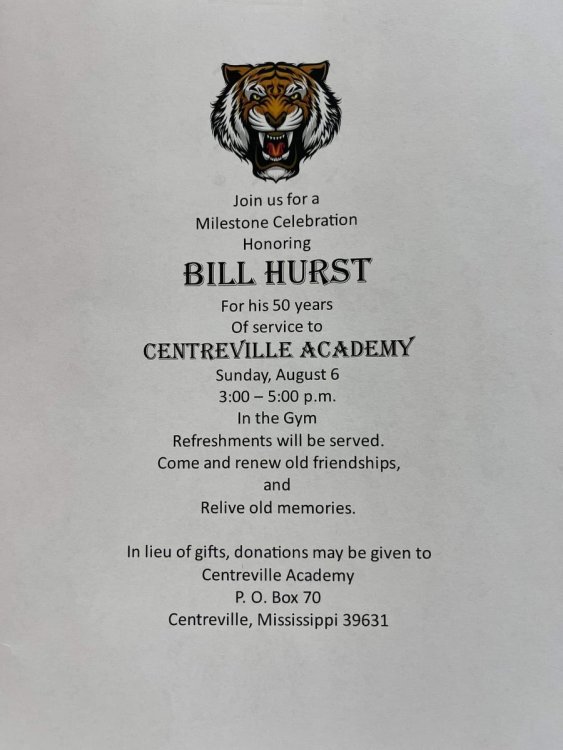 Join us for a
Milestone Celebration
Honoring
BILL HURST
For his 50 years
Of service to
CENTREVILLE ACADEMY
Sunday, August 6
3:00 – 5:00 p.m.
In the Gym
Refreshments will be served.
Come and renew old friendships,
and
Relive old memories.

In lieu of gifts, donations may be given to
Centreville Academy
P. O. Box 70
Centreville, Mississippi 39631